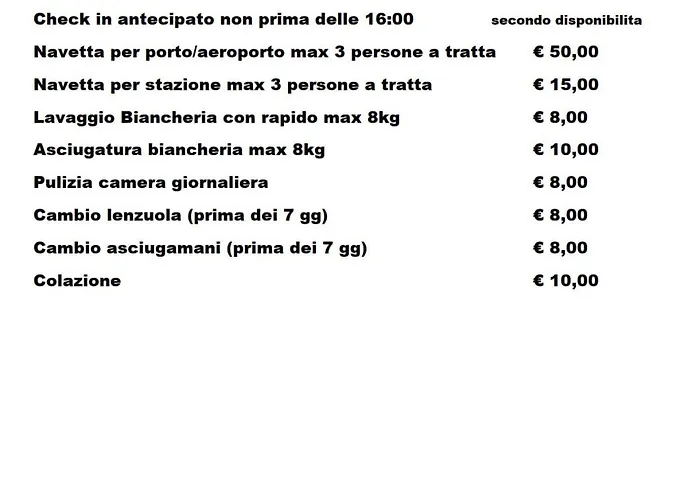 | | |
|---|---|
| Check in antecipato non prima delle 16:00 | secondo disponibilita |
| Navetta per porto/aeroporto max 3 persone a tratta | € 50,00 |
| Navetta per stazione max 3 persone a tratta | € 15,00 |
| Lavaggio Biancheria con rapido max 8kg | € 8,00 |
| Asciugatura biancheria max 8kg | € 10,00 |
| Pulizia camera giornaliera | € 8,00 |
| Cambio lenzuola (prima dei 7 gg) | € 8,00 |
| Cambio asciugamani (prima dei 7 gg) | € 8,00 |
| Colazione | € 10,00 |